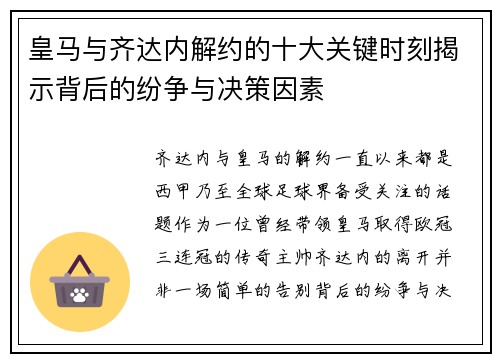 皇马与齐达内解约的十大关键时刻揭示背后的纷争与决策因素

齐达内与皇马的解约一直以来都是西甲乃至全球足球界备受关注的话题作为一位曾经带领皇马取得欧冠三连冠的传奇主帅齐达内的离开并非一场简单的告别背后的纷争与决